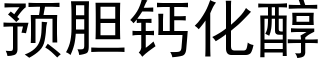 预胆钙化醇